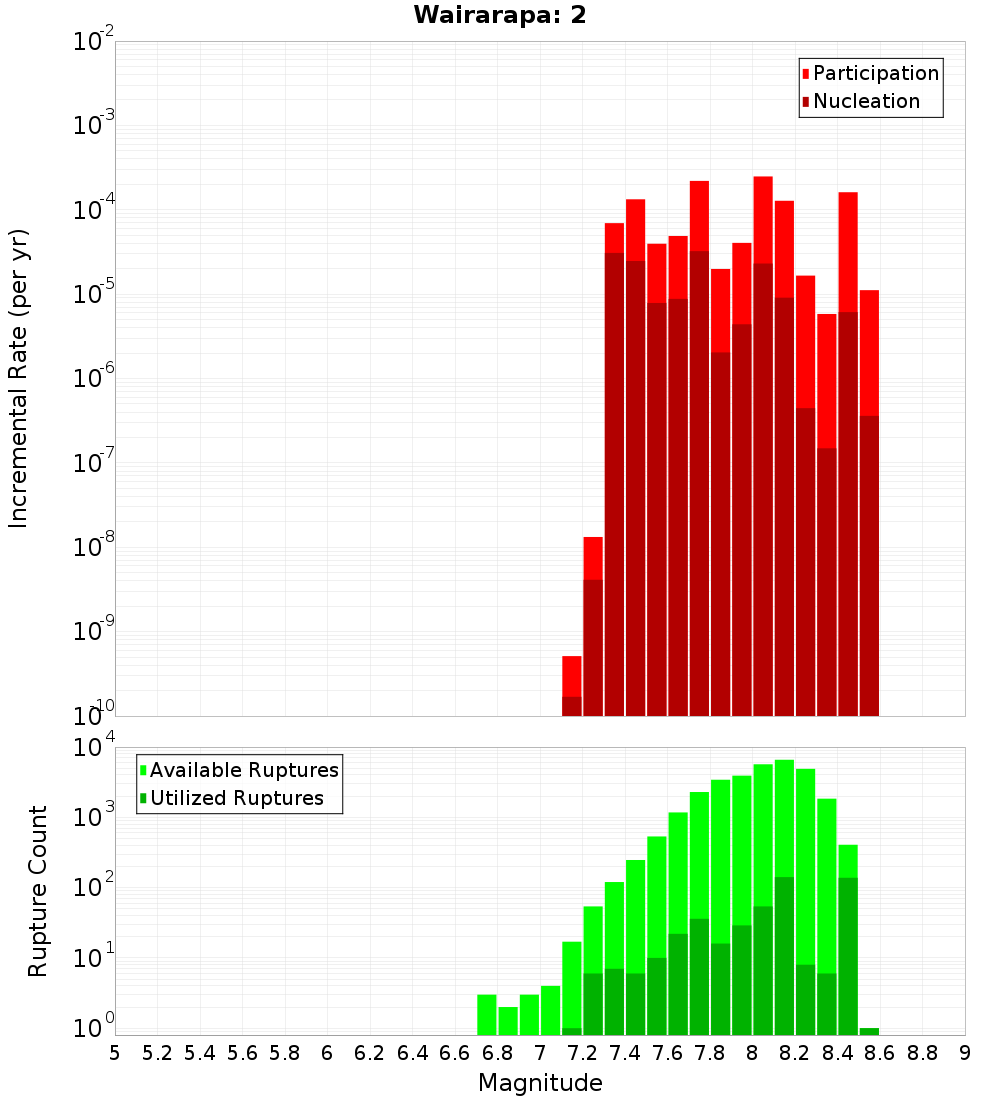 Wairarapa: 2

Participation
Nucleation

Incremental Rate (per yr)

$10^{-2}$
$10^{-3}$
$10^{-4}$
$10^{-5}$
$10^{-6}$
$10^{-7}$
$10^{-8}$
$10^{-9}$
$10^{-10}$

Available Ruptures
Utilized Ruptures

Rupture Count

$10^{4}$
$10^{3}$
$10^{2}$
$10^{1}$
$10^{0}$

5 5.2 5.4 5.6 5.8 6 6.2 6.4 6.6 6.8 7 7.2 7.4 7.6 7.8 8 8.2 8.4 8.6 8.8 9

Magnitude